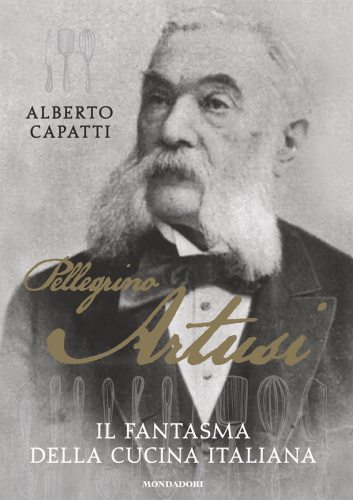 ALBERTO CAPATTI

Pellegrino Artusi

IL FANTASMA DELLA CUCINA ITALIANA

MONDADORI